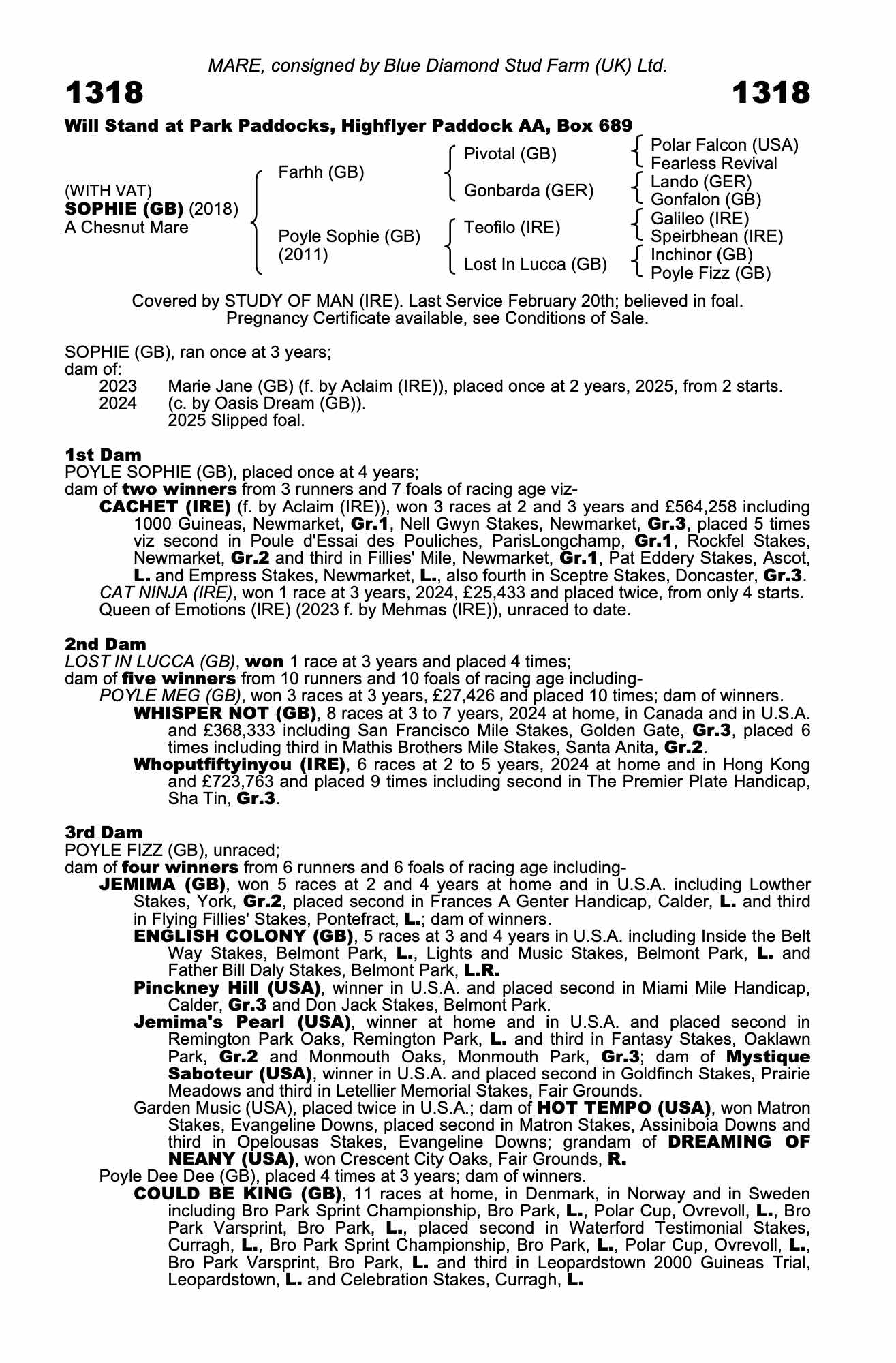 MARE, consigned by Blue Diamond Stud Farm (UK) Ltd.

1318 1318

Will Stand at Park Paddocks, Highflyer Paddock AA, Box 689

(WITH VAT)
SOPHIE (GB) (2018)
A Chesnut Mare

Farhh (GB)
Poyle Sophie (GB) (2011)

Pivotal (GB)
Gonbarda (GER)
Teofilo (IRE)
Lost In Lucca (GB)

Polar Falcon (USA)
Fearless Revival
Lando (GER)
Gonfalon (GB)
Galileo (IRE)
Speirbhean (IRE)
Inchinor (GB)
Poyle Fizz (GB)

Covered by STUDY OF MAN (IRE). Last Service February 20th; believed in foal. Pregnancy Certificate available, see Conditions of Sale.

SOPHIE (GB), ran once at 3 years;
dam of:
2023 Marie Jane (GB) (f. by Aclaim (IRE)), placed once at 2 years, 2025, from 2 starts.
2024 (c. by Oasis Dream (GB)).
2025 Slipped foal.

1st Dam
POYLE SOPHIE (GB), placed once at 4 years;
dam of two winners from 3 runners and 7 foals of racing age viz-
CACHET (IRE) (f. by Aclaim (IRE)), won 3 races at 2 and 3 years and £564,258 including 1000 Guineas, Newmarket, Gr.1, Nell Gwyn Stakes, Newmarket, Gr.3, placed 5 times viz second in Poule d'Essai des Pouliches, ParisLongchamp, Gr.1, Rockfel Stakes, Newmarket, Gr.2 and third in Fillies' Mile, Newmarket, Gr.1, Pat Eddery Stakes, Ascot, L. and Empress Stakes, Newmarket, L., also fourth in Sceptre Stakes, Doncaster, Gr.3.
CAT NINJA (IRE), won 1 race at 3 years, 2024, £25,433 and placed twice, from only 4 starts.
Queen of Emotions (IRE) (2023 f. by Mehmas (IRE)), unraced to date.

2nd Dam
LOST IN LUCCA (GB), won 1 race at 3 years and placed 4 times;
dam of five winners from 10 runners and 10 foals of racing age including-
POYLE MEG (GB), won 3 races at 3 years, £27,426 and placed 10 times; dam of winners.
WHISPER NOT (GB), 8 races at 3 to 7 years, 2024 at home, in Canada and in U.S.A. and £368,333 including San Francisco Mile Stakes, Golden Gate, Gr.3, placed 6 times including third in Mathis Brothers Mile Stakes, Santa Anita, Gr.2.
Whoputfiftyinyou (IRE), 6 races at 2 to 5 years, 2024 at home and in Hong Kong and £723,763 and placed 9 times including second in The Premier Plate Handicap, Sha Tin, Gr.3.

3rd Dam
POYLE FIZZ (GB), unraced;
dam of four winners from 6 runners and 6 foals of racing age including-
JEMIMA (GB), won 5 races at 2 and 4 years at home and in U.S.A. including Lowther Stakes, York, Gr.2, placed second in Frances A Genter Handicap, Calder, L. and third in Flying Fillies' Stakes, Pontefract, L.; dam of winners.
ENGLISH COLONY (GB), 5 races at 3 and 4 years in U.S.A. including Inside the Belt Way Stakes, Belmont Park, L., Lights and Music Stakes, Belmont Park, L. and Father Bill Daly Stakes, Belmont Park, L.R.
Pinckney Hill (USA), winner in U.S.A. and placed second in Miami Mile Handicap, Calder, Gr.3 and Don Jack Stakes, Belmont Park.
Jemima's Pearl (USA), winner at home and in U.S.A. and placed second in Remington Park Oaks, Remington Park, L. and third in Fantasy Stakes, Oaklawn Park, Gr.2 and Monmouth Oaks, Monmouth Park, Gr.3; dam of Mystique Saboteur (USA), winner in U.S.A. and placed second in Goldfinch Stakes, Prairie Meadows and third in Letellier Memorial Stakes, Fair Grounds.
Garden Music (USA), placed twice in U.S.A.; dam of HOT TEMPO (USA), won Matron Stakes, Evangeline Downs, placed second in Matron Stakes, Assiniboia Downs and third in Opelousas Stakes, Evangeline Downs; grandam of DREAMING OF NEANY (USA), won Crescent City Oaks, Fair Grounds, R.
Poyle Dee Dee (GB), placed 4 times at 3 years; dam of winners.
COULD BE KING (GB), 11 races at home, in Denmark, in Norway and in Sweden including Bro Park Sprint Championship, Bro Park, L., Polar Cup, Ovrevoll, L., Bro Park Varsprint, Bro Park, L., placed second in Waterford Testimonial Stakes, Curragh, L., Bro Park Sprint Championship, Bro Park, L., Polar Cup, Ovrevoll, L., Bro Park Varsprint, Bro Park, L. and third in Leopardstown 2000 Guineas Trial, Leopardstown, L. and Celebration Stakes, Curragh, L.